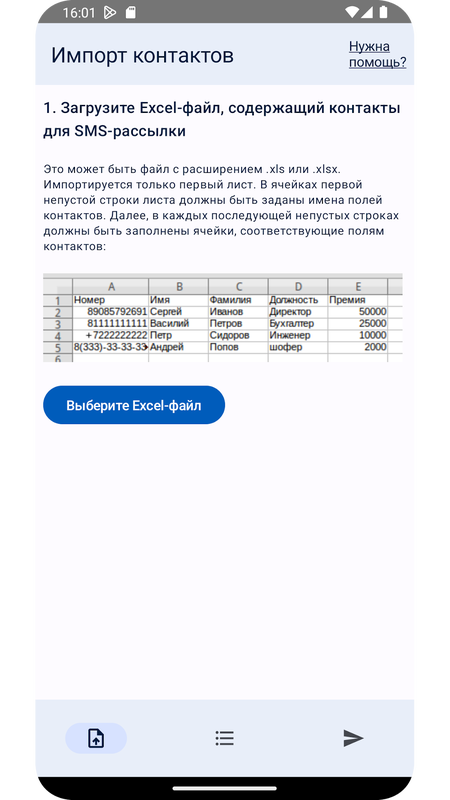 16:01

Импорт контактов

Нужна помощь?

1. Загрузите Excel-файл, содержащий контакты для SMS-рассылки

Это может быть файл с расширением .xls или .xlsx. Импортируется только первый лист. В ячейках первой непустой строки листа должны быть заданы имена полей контактов. Далее, в каждых последующей непустых строках должны быть заполнены ячейки, соответствующие полям контактов:

| | A | B | C | D | E |
|---|---|---|---|---|---|
| 1 | Номер | Имя | Фамилия | Должность | Премия |
| 2 | 89085792691 | Сергей | Иванов | Директор | 50000 |
| 3 | 81111111111 | Василий | Петров | Бухгалтер | 25000 |
| 4 | +7222222222 | Петр | Сидоров | Инженер | 10000 |
| 5 | 8(333)-33-33-33 | Андрей | Попов | шофер | 2000 |
| 6 | | | | | |

Выберите Excel-файл